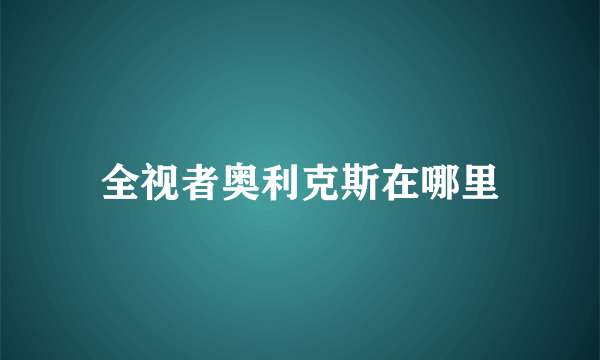 全视者奥利克斯在哪里